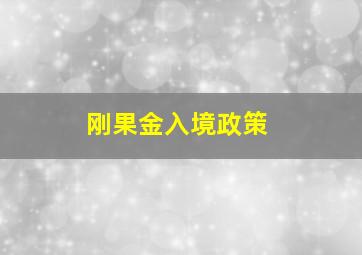 刚果金入境政策